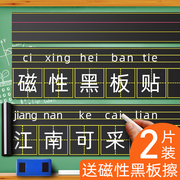 ci xing hei ban tie
磁性黑板贴

jiang nan ke cai lian
江南可采

2片装
送磁性黑板擦